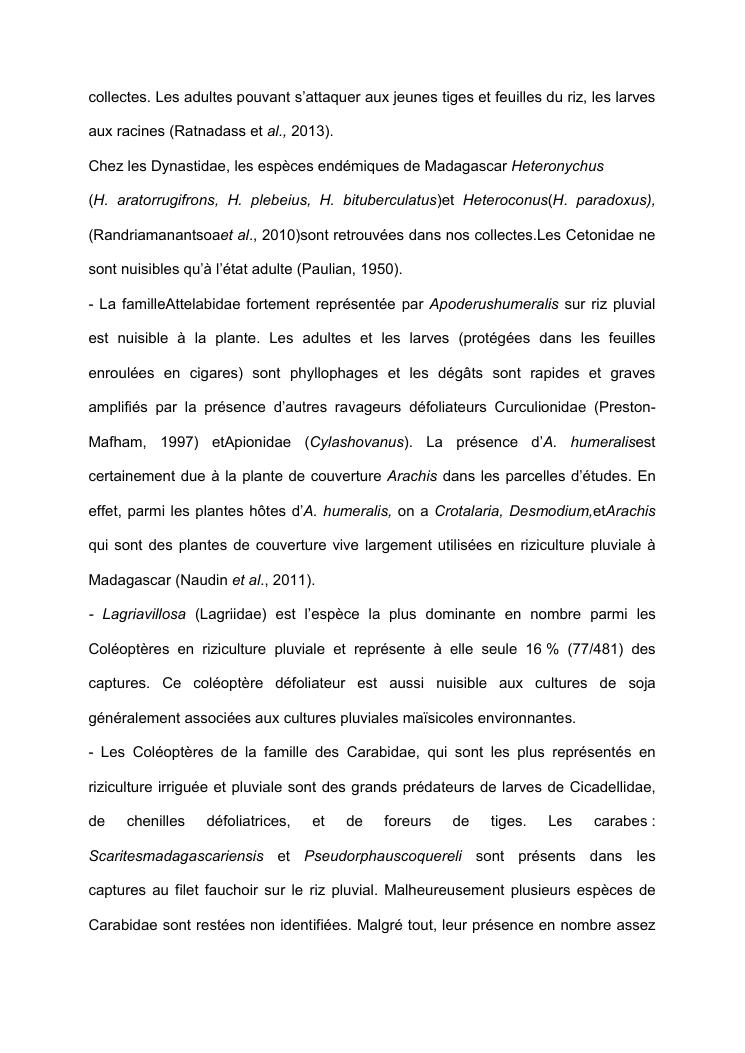 collectes. Les adultes pouvant s'attaquer aux jeunes tiges et feuilles du riz, les larves aux racines (Ratnadass et al., 2013).

Chez les Dynastidae, les espèces endémiques de Madagascar Heteronychus (H. aratorrugifrons, H. plebeius, H. bituberculatus)et Heteroconus(H. paradoxus), (Randriamanantsoaet al., 2010)sont retrouvées dans nos collectes.Les Cetonidae ne sont nuisibles qu'à l'état adulte (Paulian, 1950).

- La familleAttelabidae fortement représentée par Apoderushumeralis sur riz pluvial est nuisible à la plante. Les adultes et les larves (protégées dans les feuilles enroulées en cigares) sont phyllophages et les dégâts sont rapides et graves amplifiés par la présence d'autres ravageurs défoliateurs Curculionidae (Preston-Mafham, 1997) etApionidae (Cylashovanus). La présence d'A. humeralisest certainement due à la plante de couverture Arachis dans les parcelles d'études. En effet, parmi les plantes hôtes d'A. humeralis, on a Crotalaria, Desmodium,etArachis qui sont des plantes de couverture vive largement utilisées en riziculture pluviale à Madagascar (Naudin et al., 2011).

- Lagriavillosa (Lagriidae) est l'espèce la plus dominante en nombre parmi les Coléoptères en riziculture pluviale et représente à elle seule 16 % (77/481) des captures. Ce coléoptère défoliateur est aussi nuisible aux cultures de soja généralement associées aux cultures pluviales maïsicoles environnantes.

- Les Coléoptères de la famille des Carabidae, qui sont les plus représentés en riziculture irriguée et pluviale sont des grands prédateurs de larves de Cicadellidae, de chenilles défoliatrices, et de foreurs de tiges. Les carabes : Scaritesmadagascariensis et Pseudorphauscoquereli sont présents dans les captures au filet fauchoir sur le riz pluvial. Malheureusement plusieurs espèces de Carabidae sont restées non identifiées. Malgré tout, leur présence en nombre assez